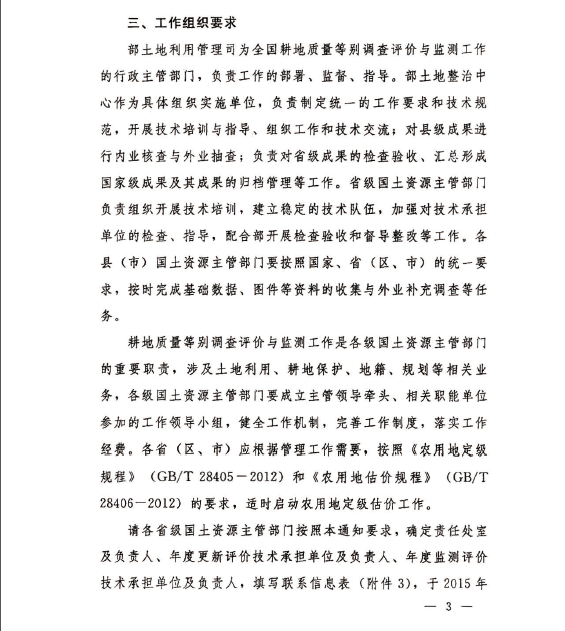 三、工作组织要求

部土地利用管理司为全国耕地质量等别调查评价与监测工作的行政主管部门，负责工作的部署、监督、指导。部土地整治中心作为具体组织实施单位，负责制定统一的工作要求和技术规范，开展技术培训与指导、组织工作和技术交流；对县级成果进行内业核查与外业抽查；负责对省级成果的检查验收、汇总形成国家级成果及其成果的归档管理等工作。省级国土资源主管部门负责组织开展技术培训，建立稳定的技术队伍，加强对技术承担单位的检查、指导，配合部开展检查验收和督导整改等工作。各县（市）国土资源主管部门要按照国家、省（区、市）的统一要求，按时完成基础数据、图件等资料的收集与外业补充调查等任务。

耕地质量等别调查评价与监测工作是各级国土资源主管部门的重要职责，涉及土地利用、耕地保护、地籍、规划等相关业务，各级国土资源主管部门要成立主管领导牵头、相关职能单位参加的工作领导小组，健全工作机制，完善工作制度，落实工作经费。各省（区、市）应根据管理工作需要，按照《农用地定级规程》（GB/T 28405－2012）和《农用地估价规程》（GB/T 28406－2012）的要求，适时启动农用地定级估价工作。

请各省级国土资源主管部门按照本通知要求，确定责任处室及负责人、年度更新评价技术承担单位及负责人、年度监测评价技术承担单位及负责人，填写联系信息表（附件3），于2015年

— 3 —